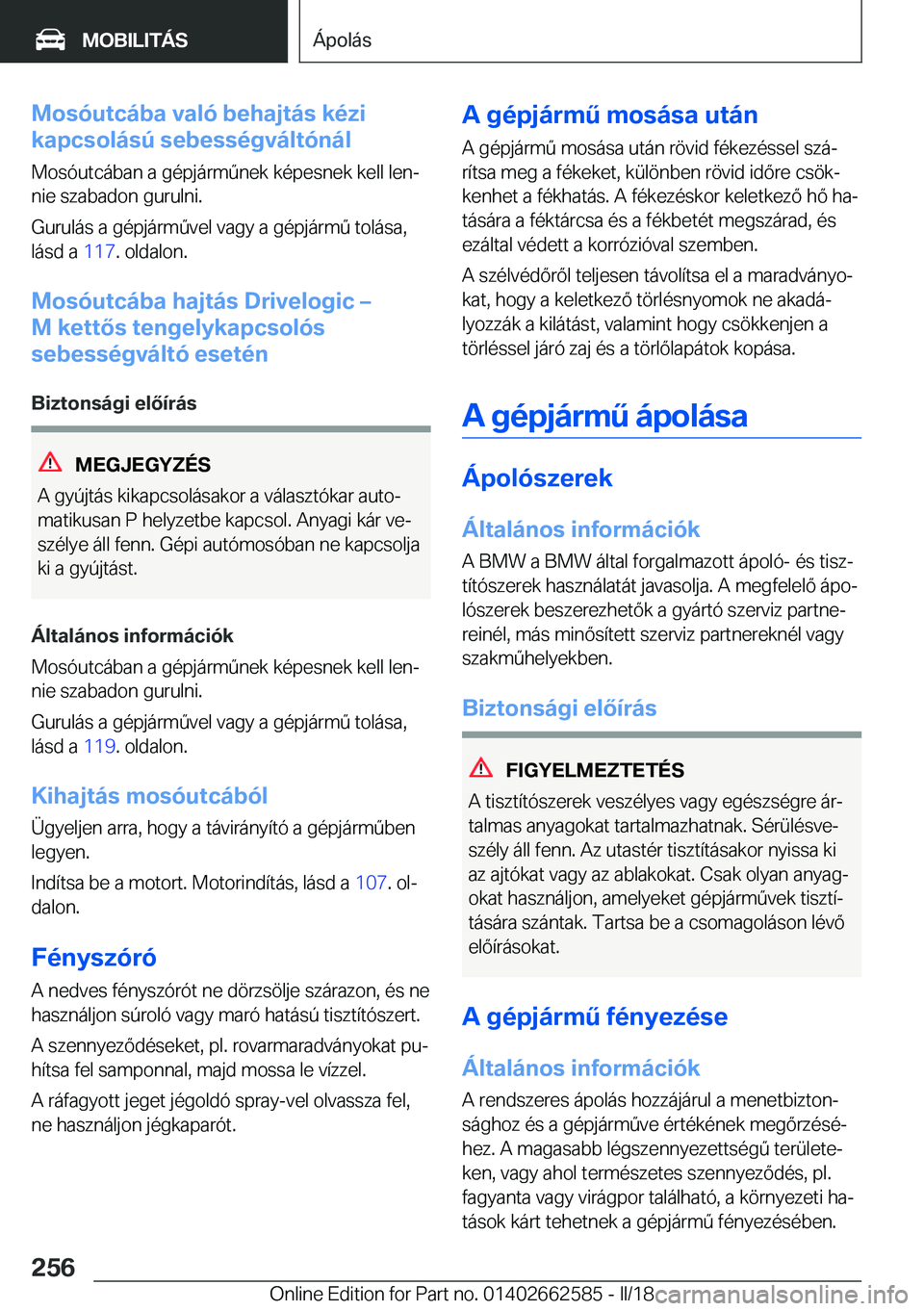 MOBILITÁS

Ápolás

Mosóutcába való behajtás kézi kapcsolású sebességváltónál

Mosóutcában a gépjárműnek képesnek kell lennie szabadon gurulni.

Gurulás a gépjárművel vagy a gépjármű tolása, lásd a 117. oldalon.

Mosóutcába hajtás Drivelogic – M kettős tengelykapcsolós sebességváltó esetén

Biztonsági előírás

MEGJEGYZÉS

A gyújtás kikapcsolásakor a választókar automatikusan P helyzetbe kapcsol. Anyagi kár veszélye áll fenn. Gépi autómosóban ne kapcsolja ki a gyújtást.

Általános információk

Mosóutcában a gépjárműnek képesnek kell lennie szabadon gurulni.

Gurulás a gépjárművel vagy a gépjármű tolása, lásd a 119. oldalon.

Kihajtás mosóutcából

Ügyeljen arra, hogy a távirányító a gépjárműben legyen.

Indítsa be a motort. Motorindítás, lásd a 107. oldalon.

Fényszóró

A nedves fényszórót ne dörzsölje szárazon, és ne használjon súroló vagy maró hatású tisztítószert.

A szennyeződéseket, pl. rovarmaradványokat puhítsa fel samponnal, majd mossa le vízzel.

A ráfagyott jeget jégoldó spray-vel olvassza fel, ne használjon jégkaparót.

A gépjármű mosása után

A gépjármű mosása után rövid fékezéssel szárítsa meg a fékeket, különben rövid időre csökkenhet a fékhatás. A fékezéskor keletkező hő hatására a féktárcsa és a fékbetét megszárad, és ezáltal védett a korrózióval szemben.

A szélvédőről teljesen távolítsa el a maradványokat, hogy a keletkező törlésnyomok ne akadályozzák a kilátást, valamint hogy csökkenjen a törléssel járó zaj és a törlőlapátok kopása.

A gépjármű ápolása

Ápolószerek

Általános információk

A BMW a BMW által forgalmazott ápoló- és tisztítószerek használatát javasolja. A megfelelő ápolószerek beszerezhetők a gyártó szerviz partnereinél, más minősített szerviz partnereknél vagy szakműhelyekben.

Biztonsági előírás

FIGYELMEZTETÉS

A tisztítószerek veszélyes vagy egészségre ártalmas anyagokat tartalmazhatnak. Sérülésveszély áll fenn. Az utastér tisztításakor nyissa ki az ajtókat vagy az ablakokat. Csak olyan anyagokat használjon, amelyeket gépjárművek tisztítására szántak. Tartsa be a csomagoláson lévő előírásokat.

A gépjármű fényezése

Általános információk

A rendszeres ápolás hozzájárul a menetbiztonsághoz és a gépjárműve értékének megőrzéséhez. A magasabb légszennyezettségű területeken, vagy ahol természetes szennyeződés, pl. fagyanta vagy virágpor található, a környezeti hatások kárt tehetnek a gépjármű fényezésében.

256

Online Edition for Part no. 01402662585 - II/18 carmanualsonline.info